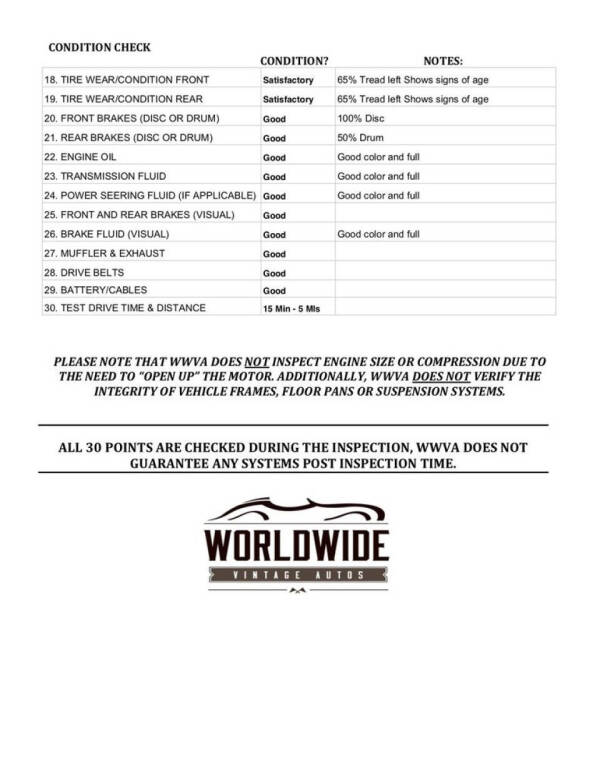 CONDITION CHECK

|  | CONDITION? | NOTES: |
|---|---|---|
| 18. TIRE WEAR/CONDITION FRONT | Satisfactory | 65% Tread left Shows signs of age |
| 19. TIRE WEAR/CONDITION REAR | Satisfactory | 65% Tread left Shows signs of age |
| 20. FRONT BRAKES (DISC OR DRUM) | Good | 100% Disc |
| 21. REAR BRAKES (DISC OR DRUM) | Good | 50% Drum |
| 22. ENGINE OIL | Good | Good color and full |
| 23. TRANSMISSION FLUID | Good | Good color and full |
| 24. POWER SEERING FLUID (IF APPLICABLE) | Good | Good color and full |
| 25. FRONT AND REAR BRAKES (VISUAL) | Good |  |
| 26. BRAKE FLUID (VISUAL) | Good | Good color and full |
| 27. MUFFLER & EXHAUST | Good |  |
| 28. DRIVE BELTS | Good |  |
| 29. BATTERY/CABLES | Good |  |
| 30. TEST DRIVE TIME & DISTANCE | 15 Min - 5 Mls |  |

PLEASE NOTE THAT WWVA DOES NOT INSPECT ENGINE SIZE OR COMPRESSION DUE TO THE NEED TO "OPEN UP" THE MOTOR. ADDITIONALLY, WWVA DOES NOT VERIFY THE INTEGRITY OF VEHICLE FRAMES, FLOOR PANS OR SUSPENSION SYSTEMS.

ALL 30 POINTS ARE CHECKED DURING THE INSPECTION, WWVA DOES NOT GUARANTEE ANY SYSTEMS POST INSPECTION TIME.

WORLDWIDE
VINTAGE AUTOS